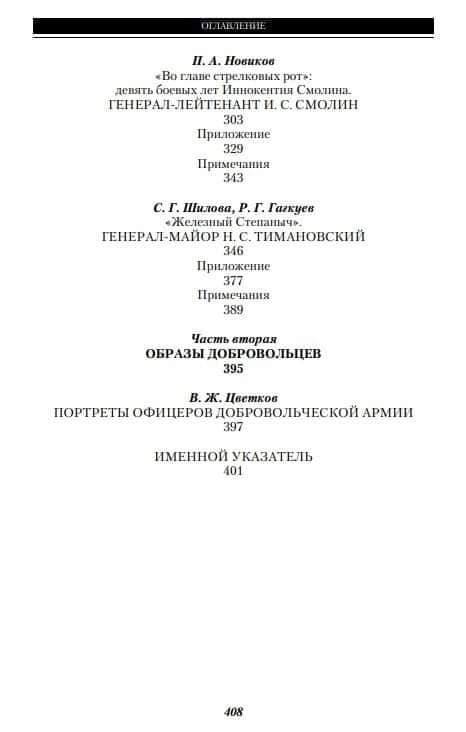 ОГЛАВЛЕНИЕ

П. А. Новиков
«Во главе стрелковых рот»:
девять боевых лет Иннокентия Смолина.
ГЕНЕРАЛ-ЛЕЙТЕНАНТ И. С. СМОЛИН
303
Приложение
329
Примечания
343

С. Г. Шилова, Р. Г. Гагкуев
«Железный Степаныч».
ГЕНЕРАЛ-МАЙОР Н. С. ТИМАНОВСКИЙ
346
Приложение
377
Примечания
389

Часть вторая
ОБРАЗЫ ДОБРОВОЛЬЦЕВ
395

В. Ж. Цветков
ПОРТРЕТЫ ОФИЦЕРОВ ДОБРОВОЛЬЧЕСКОЙ АРМИИ
397

ИМЕННОЙ УКАЗАТЕЛЬ
401

408